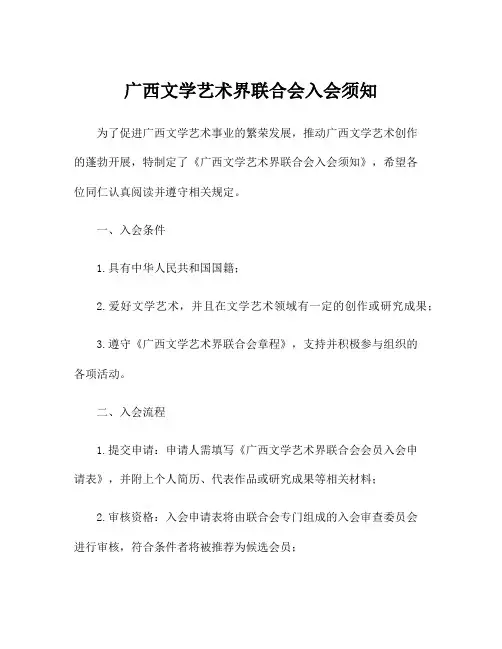 广西文学艺术界联合会入会须知

为了促进广西文学艺术事业的繁荣发展，推动广西文学艺术创作的蓬勃开展，特制定了《广西文学艺术界联合会入会须知》，希望各位同仁认真阅读并遵守相关规定。

一、入会条件

1.具有中华人民共和国国籍；

2.爱好文学艺术，并且在文学艺术领域有一定的创作或研究成果；

3.遵守《广西文学艺术界联合会章程》，支持并积极参与组织的各项活动。

二、入会流程

1.提交申请：申请人需填写《广西文学艺术界联合会会员入会申请表》，并附上个人简历、代表作品或研究成果等相关材料；

2.审核资格：入会申请表将由联合会专门组成的入会审查委员会进行审核，符合条件者将被推荐为候选会员；